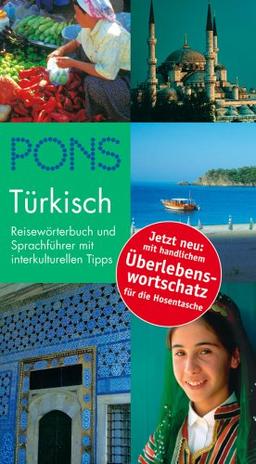 PONS

Türkisch

Reisewörterbuch und Sprachführer mit interkulturellen Tipps

Jetzt neu: mit handlichem Überlebenswortschatz für die Hosentasche